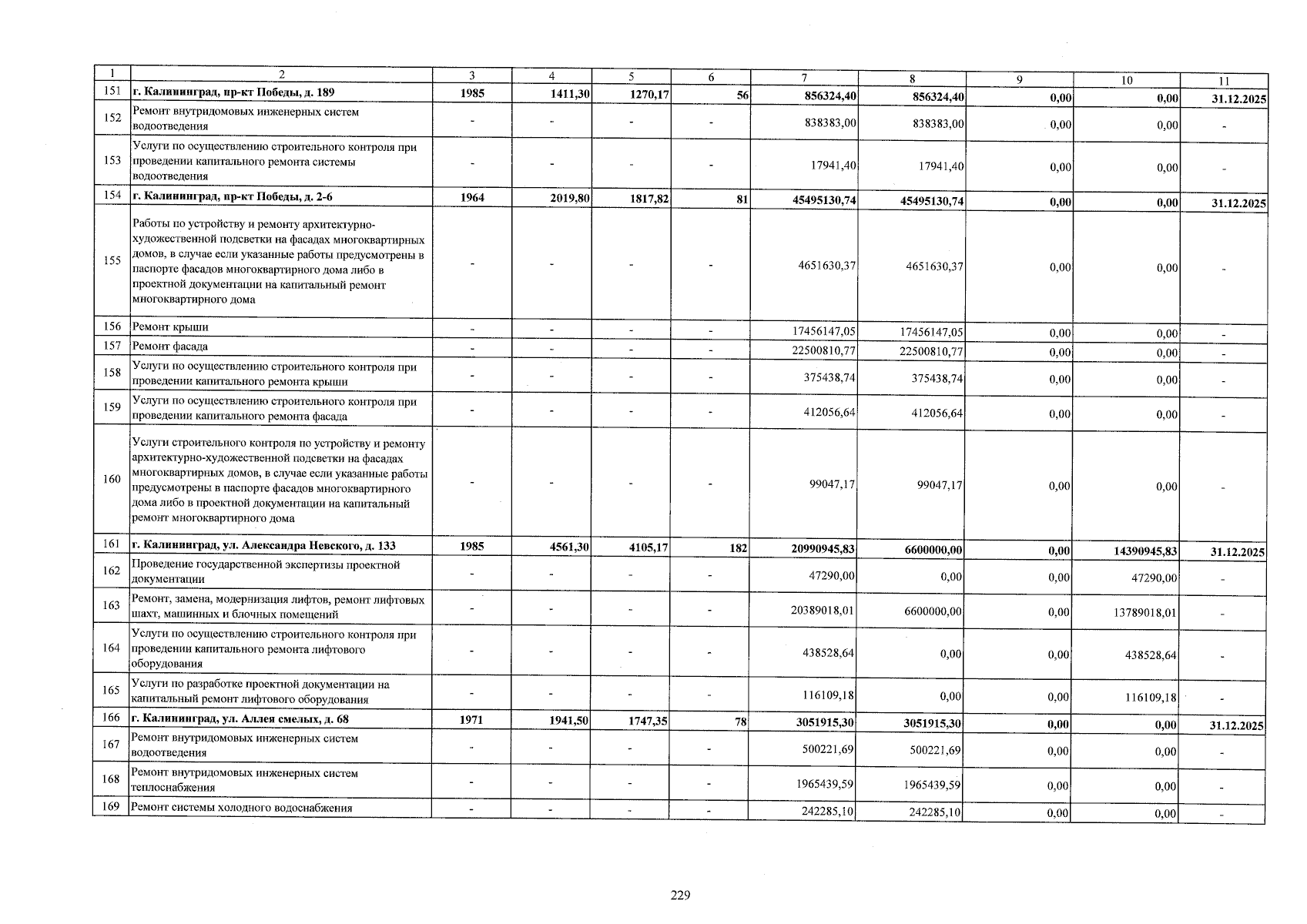 | 1 | 2 | 3 | 4 | 5 | 6 | 7 | 8 | 9 | 10 | 11 |
|---|---|---|---|---|---|---|---|---|---|---|
| 151 | г. Калининград, пр-кт Победы, д. 189 | 1985 | 1411,30 | 1270,17 | 56 | 856324,40 | 856324,40 | 0,00 | 0,00 | 31.12.2025 |
| 152 | Ремонт внутридомовых инженерных систем водоотведения | - | - | - | - | 838383,00 | 838383,00 | 0,00 | 0,00 | - |
| 153 | Услуги по осуществлению строительного контроля при проведении капитального ремонта системы водоотведения | - | - | - | - | 17941,40 | 17941,40 | 0,00 | 0,00 | - |
| 154 | г. Калининград, пр-кт Победы, д. 2-6 | 1964 | 2019,80 | 1817,82 | 81 | 45495130,74 | 45495130,74 | 0,00 | 0,00 | 31.12.2025 |
| 155 | Работы по устройству и ремонту архитектурно-художественной подсветки на фасадах многоквартирных домов, в случае если указанные работы предусмотрены в паспорте фасадов многоквартирного дома либо в проектной документации на капитальный ремонт многоквартирного дома | - | - | - | - | 4651630,37 | 4651630,37 | 0,00 | 0,00 | - |
| 156 | Ремонт крыши | - | - | - | - | 17456147,05 | 17456147,05 | 0,00 | 0,00 | - |
| 157 | Ремонт фасада | - | - | - | - | 22500810,77 | 22500810,77 | 0,00 | 0,00 | - |
| 158 | Услуги по осуществлению строительного контроля при проведении капитального ремонта крыши | - | - | - | - | 375438,74 | 375438,74 | 0,00 | 0,00 | - |
| 159 | Услуги по осуществлению строительного контроля при проведении капитального ремонта фасада | - | - | - | - | 412056,64 | 412056,64 | 0,00 | 0,00 | - |
| 160 | Услуги строительного контроля по устройству и ремонту архитектурно-художественной подсветки на фасадах многоквартирных домов, в случае если указанные работы предусмотрены в паспорте фасадов многоквартирного дома либо в проектной документации на капитальный ремонт многоквартирного дома | - | - | - | - | 99047,17 | 99047,17 | 0,00 | 0,00 | - |
| 161 | г. Калининград, ул. Александра Невского, д. 133 | 1985 | 4561,30 | 4105,17 | 182 | 20990945,83 | 6600000,00 | 0,00 | 14390945,83 | 31.12.2025 |
| 162 | Проведение государственной экспертизы проектной документации | - | - | - | - | 47290,00 | 0,00 | 0,00 | 47290,00 | - |
| 163 | Ремонт, замена, модернизация лифтов, ремонт лифтовых шахт, машинных и блочных помещений | - | - | - | - | 20389018,01 | 6600000,00 | 0,00 | 13789018,01 | - |
| 164 | Услуги по осуществлению строительного контроля при проведении капитального ремонта лифтового оборудования | - | - | - | - | 438528,64 | 0,00 | 0,00 | 438528,64 | - |
| 165 | Услуги по разработке проектной документации на капитальный ремонт лифтового оборудования | - | - | - | - | 116109,18 | 0,00 | 0,00 | 116109,18 | - |
| 166 | г. Калининград, ул. Аллея смелых, д. 68 | 1971 | 1941,50 | 1747,35 | 78 | 3051915,30 | 3051915,30 | 0,00 | 0,00 | 31.12.2025 |
| 167 | Ремонт внутридомовых инженерных систем водоотведения | - | - | - | - | 500221,69 | 500221,69 | 0,00 | 0,00 | - |
| 168 | Ремонт внутридомовых инженерных систем теплоснабжения | - | - | - | - | 1965439,59 | 1965439,59 | 0,00 | 0,00 | - |
| 169 | Ремонт системы холодного водоснабжения | - | - | - | - | 242285,10 | 242285,10 | 0,00 | 0,00 | - |

229